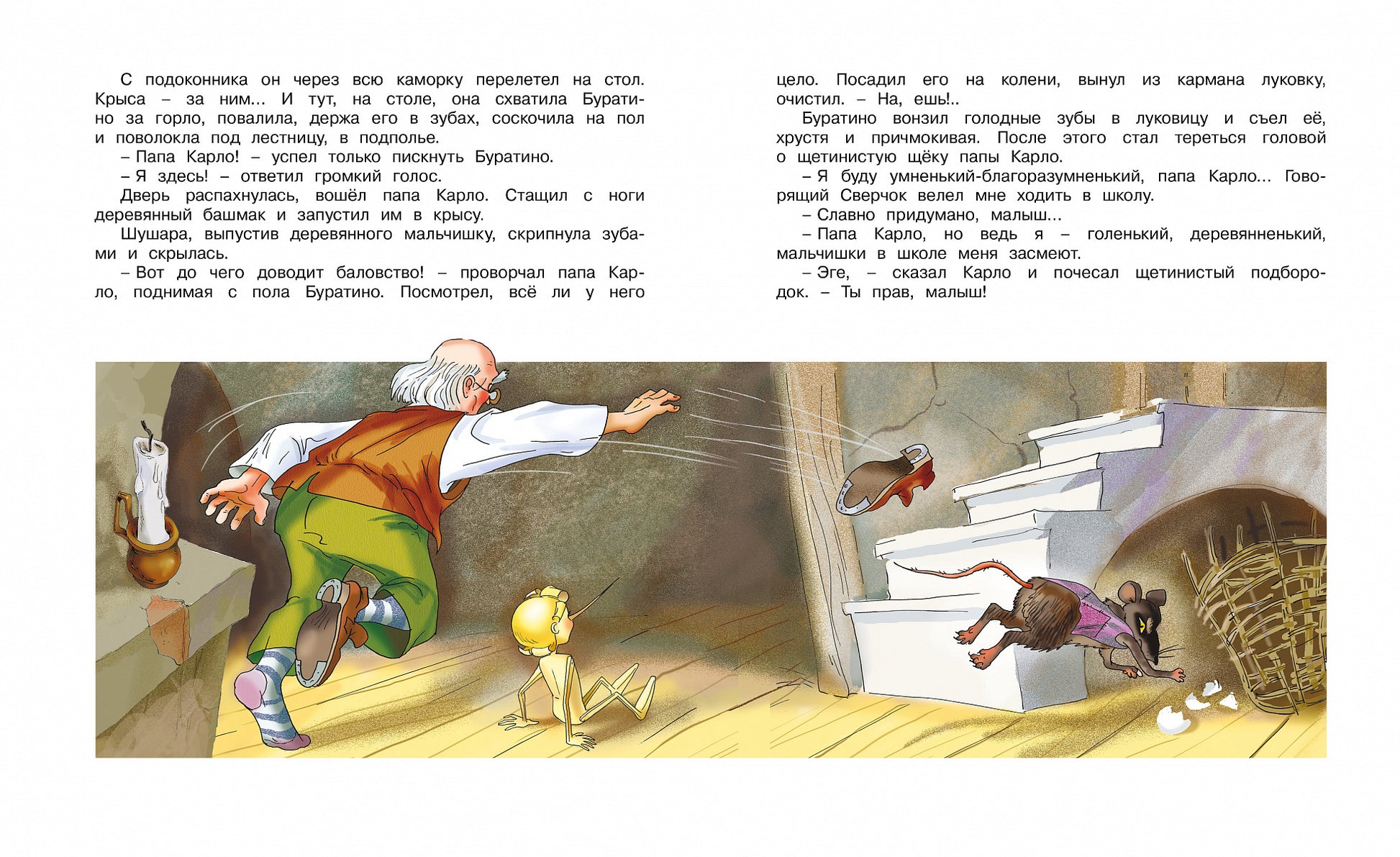 С подоконника он через всю каморку перелетел на стол. Крыса – за ним... И тут, на столе, она схватила Буратино за горло, повалила, держа его в зубах, соскочила на пол и поволокла под лестницу, в подполье.

– Папа Карло! – успел только пискнуть Буратино.

– Я здесь! – ответил громкий голос.

Дверь распахнулась, вошёл папа Карло. Стащил с ноги деревянный башмак и запустил им в крысу.

Шушара, выпустив деревянного мальчишку, скрипнула зубами и скрылась.

– Вот до чего доводит баловство! – проворчал папа Карло, поднимая с пола Буратино. Посмотрел, всё ли у него цело. Посадил его на колени, вынул из кармана луковку, очистил. – На, ешь!..

Буратино вонзил голодные зубы в луковицу и съел её, хрустя и причмокивая. После этого стал тереться головой о щетинистую щёку папы Карло.

– Я буду умненький-благоразумненький, папа Карло... Говорящий Сверчок велел мне ходить в школу.

– Славно придумано, малыш...

– Папа Карло, но ведь я – голенький, деревянненький, мальчишки в школе меня засмеют.

– Эге, – сказал Карло и почесал щетинистый подбородок. – Ты прав, малыш!